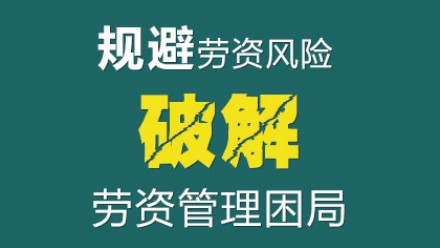 规避劳资风险

破解

劳资管理困局